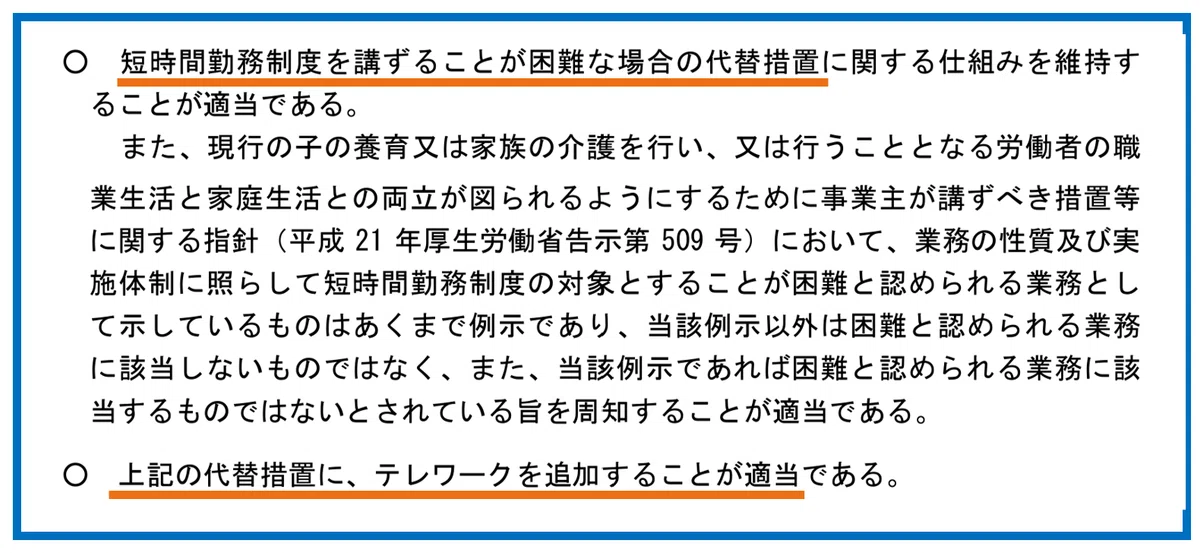 ○ 短時間勤務制度を講ずることが困難な場合の代替措置に関する仕組みを維持することが適当である。

また、現行の子の養育又は家族の介護を行い、又は行うこととなる労働者の職業生活と家庭生活との両立が図られるようにするために事業主が講ずべき措置等に関する指針（平成21年厚生労働省告示第509号）において、業務の性質及び実施体制に照らして短時間勤務制度の対象とすることが困難と認められる業務として示しているものはあくまで例示であり、当該例示以外は困難と認められる業務に該当しないものではなく、また、当該例示であれば困難と認められる業務に該当するものではないとされている旨を周知することが適当である。

○ 上記の代替措置に、テレワークを追加することが適当である。